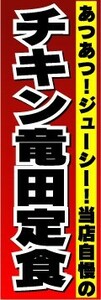 あつあつ!ジューシー!当店自慢の

チキン竜田定食